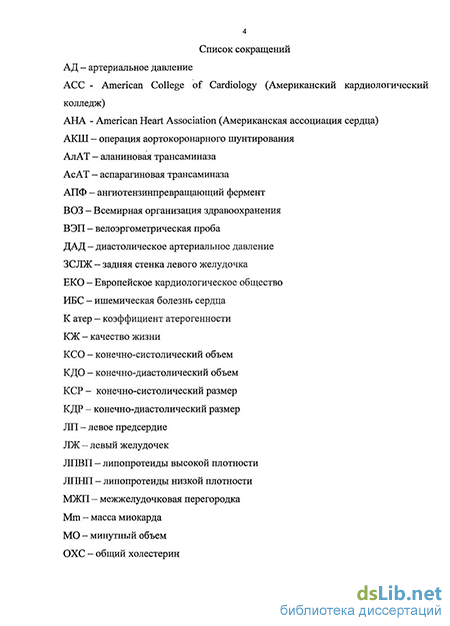 4

Список сокращений

АД – артериальное давление

АСС - American College of Cardiology (Американский кардиологический колледж)

АНА - American Heart Association (Американская ассоциация сердца)

АКШ – операция аортокоронарного шунтирования

АлАТ – аланиновая трансаминаза

АсАТ – аспарагиновая трансаминаза

АПФ – ангиотензинпревращающий фермент

ВОЗ – Всемирная организация здравоохранения

ВЭП – велоэргометрическая проба

ДАД – диастолическое артериальное давление

ЗСЛЖ – задняя стенка левого желудочка

ЕКО – Европейское кардиологическое общество

ИБС – ишемическая болезнь сердца

К атер – коэффициент атерогенности

КЖ – качество жизни

КСО – конечно-систолический объем

КДО – конечно-диастолический объем

КСР – конечно-систолический размер

КДР – конечно-диастолический размер

ЛП – левое предсердие

ЛЖ – левый желудочек

ЛПВП – липопротеиды высокой плотности

ЛПНП – липопротеиды низкой плотности

МЖП – межжелудочковая перегородка

Mm – масса миокарда

МО – минутный объем

ОХС – общий холестерин

dsLib.net
библиотека диссертаций